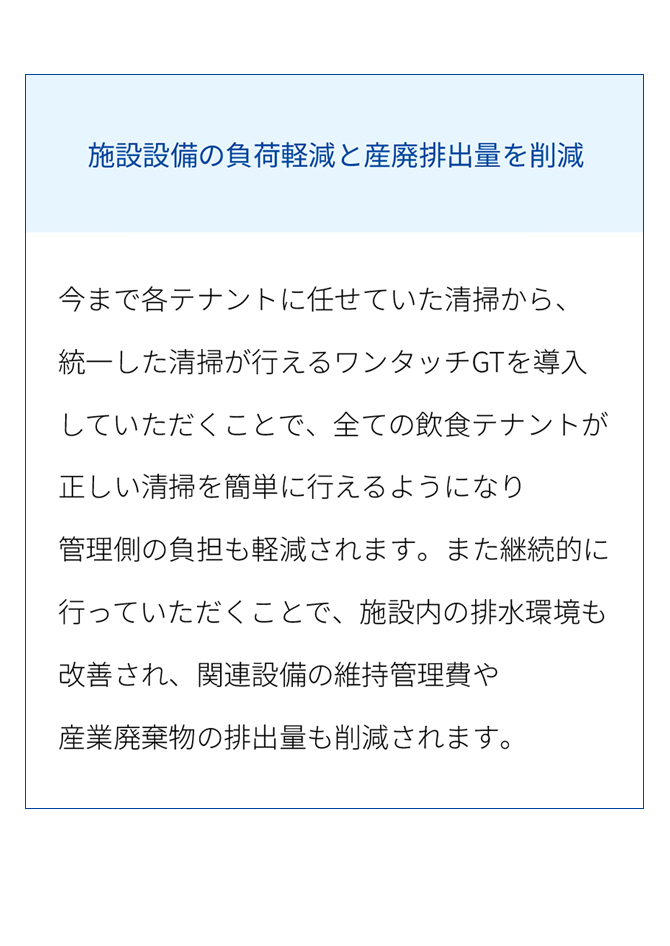 施設設備の負荷軽減と産廃排出量を削減

今まで各テナントに任せていた清掃から、統一した清掃が行えるワンタッチGTを導入していただくことで、全ての飲食テナントが正しい清掃を簡単に行えるようになり管理側の負担も軽減されます。また継続的に行っていただくことで、施設内の排水環境も改善され、関連設備の維持管理費や産業廃棄物の排出量も削減されます。